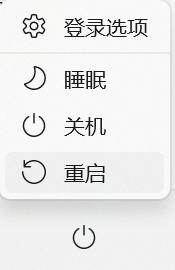 登录选项

睡眠

关机

重启